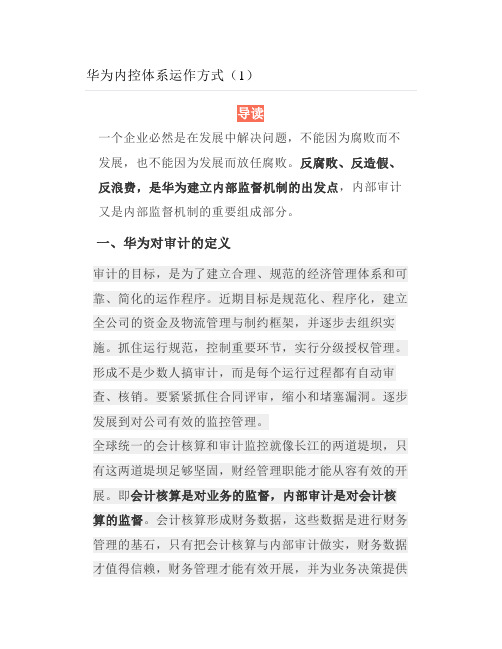 华为内控体系运作方式（1）

导读

一个企业必然是在发展中解决问题，不能因为腐败而不发展，也不能因为发展而放任腐败。反腐败、反造假、反浪费，是华为建立内部监督机制的出发点，内部审计又是内部监督机制的重要组成部分。

一、华为对审计的定义

审计的目标，是为了建立合理、规范的经济管理体系和可靠、简化的运作程序。近期目标是规范化、程序化，建立全公司的资金及物流管理与制约框架，并逐步去组织实施。抓住运行规范，控制重要环节，实行分级授权管理。形成不是少数人搞审计，而是每个运行过程都有自动审查、核销。要紧紧抓住合同评审，缩小和堵塞漏洞。逐步发展到对公司有效的监控管理。

全球统一的会计核算和审计监控就像长江的两道堤坝，只有这两道堤坝足够坚固，财经管理职能才能从容有效的开展。即会计核算是对业务的监督，内部审计是对会计核算的监督。会计核算形成财务数据，这些数据是进行财务管理的基石，只有把会计核算与内部审计做实，财务数据才值得信赖，财务管理才能有效开展，并为业务决策提供